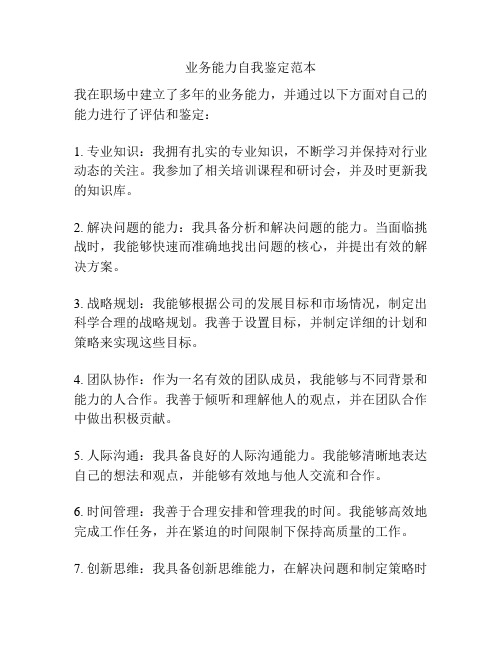 业务能力自我鉴定范本

我在职场中建立了多年的业务能力，并通过以下方面对自己的能力进行了评估和鉴定：

1. 专业知识：我拥有扎实的专业知识，不断学习并保持对行业动态的关注。我参加了相关培训课程和研讨会，并及时更新我的知识库。

2. 解决问题的能力：我具备分析和解决问题的能力。当面临挑战时，我能够快速而准确地找出问题的核心，并提出有效的解决方案。

3. 战略规划：我能够根据公司的发展目标和市场情况，制定出科学合理的战略规划。我善于设置目标，并制定详细的计划和策略来实现这些目标。

4. 团队协作：作为一名有效的团队成员，我能够与不同背景和能力的人合作。我善于倾听和理解他人的观点，并在团队合作中做出积极贡献。

5. 人际沟通：我具备良好的人际沟通能力。我能够清晰地表达自己的想法和观点，并能够有效地与他人交流和合作。

6. 时间管理：我善于合理安排和管理我的时间。我能够高效地完成工作任务，并在紧迫的时间限制下保持高质量的工作。

7. 创新思维：我具备创新思维能力，在解决问题和制定策略时